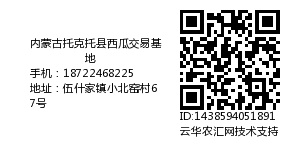 内蒙古托克托县西瓜交易基地

手机：18722468225

地址：伍什家镇小北窑村67号

ID:1438594051891

云华农汇网技术支持